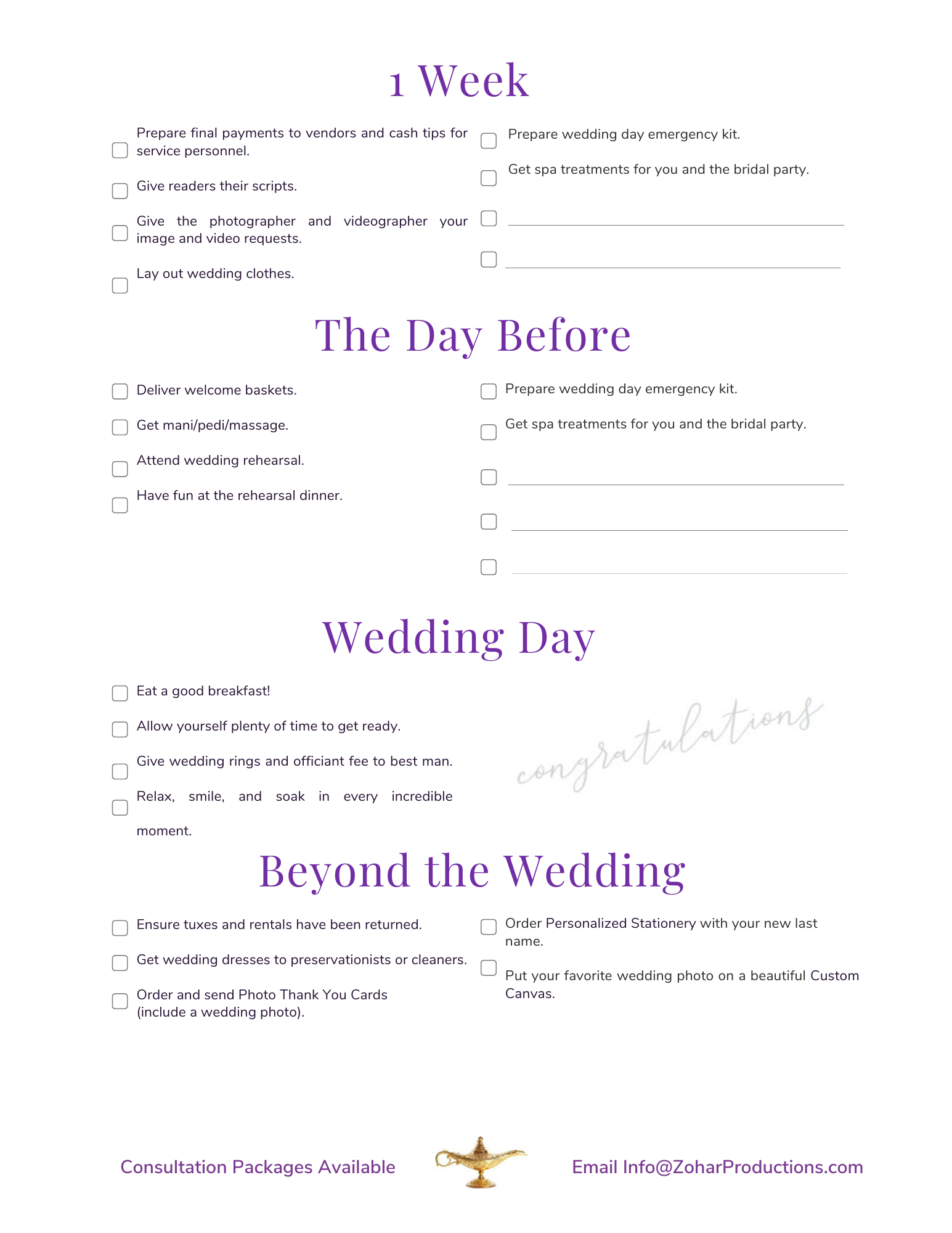 1 Week

Prepare final payments to vendors and cash tips for service personnel.

Give readers their scripts.

Give the photographer and videographer your image and video requests.

Lay out wedding clothes.

Prepare wedding day emergency kit.

Get spa treatments for you and the bridal party.

The Day Before

Deliver welcome baskets.

Get mani/pedi/massage.

Attend wedding rehearsal.

Have fun at the rehearsal dinner.

Prepare wedding day emergency kit.

Get spa treatments for you and the bridal party.

Wedding Day

Eat a good breakfast!

Allow yourself plenty of time to get ready.

Give wedding rings and officiant fee to best man.

Relax, smile, and soak in every incredible moment.

congratulations

Beyond the Wedding

Ensure tuxes and rentals have been returned.

Get wedding dresses to preservationists or cleaners.

Order and send Photo Thank You Cards (include a wedding photo).

Order Personalized Stationery with your new last name.

Put your favorite wedding photo on a beautiful Custom Canvas.

Consultation Packages Available

Email Info@ZoharProductions.com